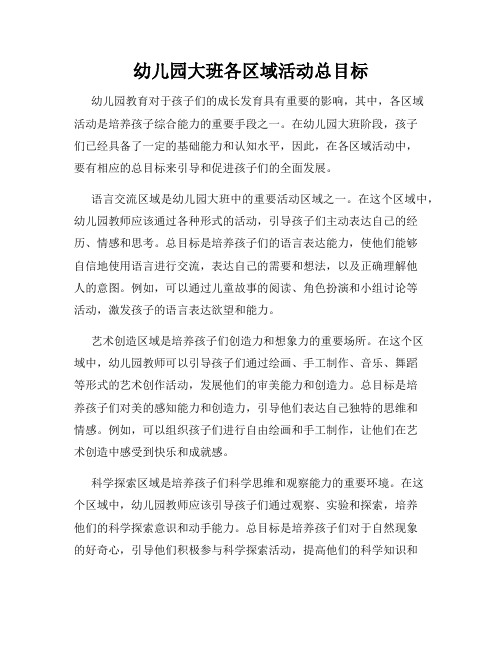 幼儿园大班各区域活动总目标

幼儿园教育对于孩子们的成长发育具有重要的影响，其中，各区域活动是培养孩子综合能力的重要手段之一。在幼儿园大班阶段，孩子们已经具备了一定的基础能力和认知水平，因此，在各区域活动中，要有相应的总目标来引导和促进孩子们的全面发展。

语言交流区域是幼儿园大班中的重要活动区域之一。在这个区域中，幼儿园教师应该通过各种形式的活动，引导孩子们主动表达自己的经历、情感和思考。总目标是培养孩子们的语言表达能力，使他们能够自信地使用语言进行交流，表达自己的需要和想法，以及正确理解他人的意图。例如，可以通过儿童故事的阅读、角色扮演和小组讨论等活动，激发孩子的语言表达欲望和能力。

艺术创造区域是培养孩子们创造力和想象力的重要场所。在这个区域中，幼儿园教师可以引导孩子们通过绘画、手工制作、音乐、舞蹈等形式的艺术创作活动，发展他们的审美能力和创造力。总目标是培养孩子们对美的感知能力和创造力，引导他们表达自己独特的思维和情感。例如，可以组织孩子们进行自由绘画和手工制作，让他们在艺术创造中感受到快乐和成就感。

科学探索区域是培养孩子们科学思维和观察能力的重要环境。在这个区域中，幼儿园教师应该引导孩子们通过观察、实验和探索，培养他们的科学探索意识和动手能力。总目标是培养孩子们对于自然现象的好奇心，引导他们积极参与科学探索活动，提高他们的科学知识和